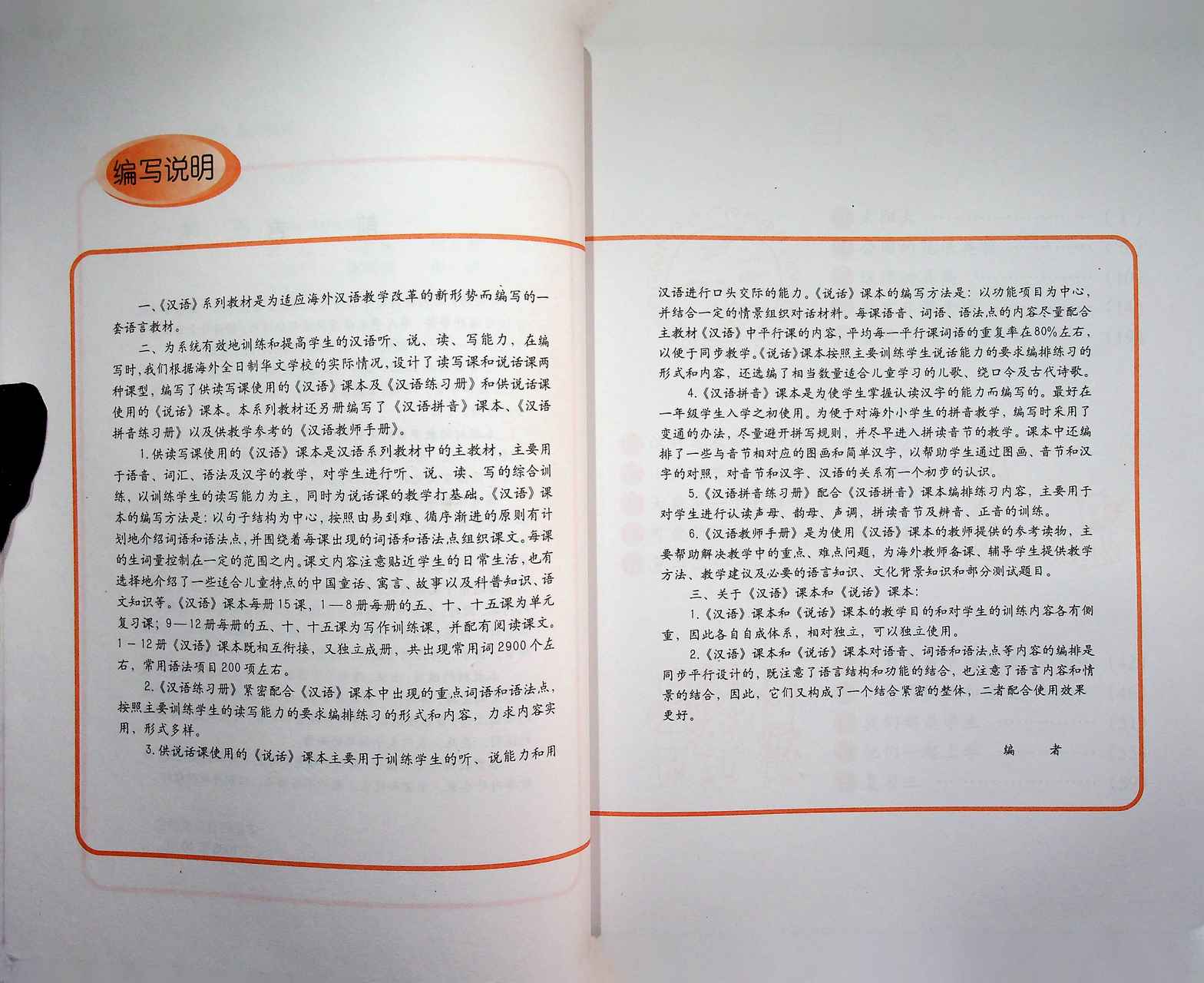 编写说明

一、《汉语》系列教材是为适应海外汉语教学改革的新形势而编写的一套语言教材。

二、为系统有效地训练和提高学生的汉语听、说、读、写能力，在编写时，我们根据海外全日制华文学校的实际情况，设计了读写课和说话课两种课型，编写了供读写课使用的《汉语》课本及《汉语练习册》和供说话课使用的《说话》课本。本系列教材还另册编写了《汉语拼音》课本、《汉语拼音练习册》以及供教学参考的《汉语教师手册》。

1.供读写课使用的《汉语》课本是汉语系列教材中的主教材，主要用于语音、词汇、语法及汉字的教学，对学生进行听、说、读、写的综合训练，以训练学生的读写能力为主，同时为说话课的教学打基础。《汉语》课本的编写方法是：以句子结构为中心，按照由易到难、循序渐进的原则有计划地介绍词语和语法点，并围绕着每课出现的词语和语法点组织课文。每课的生词量控制在一定的范围之内。课文内容注意贴近学生的日常生活，也有选择地介绍了一些适合儿童特点的中国童话、寓言、故事以及科普知识、语文知识等。《汉语》课本每册15课，1—8册每册的五、十、十五课为单元复习课；9—12册每册的五、十、十五课为写作训练课，并配有阅读课文。1－12册《汉语》课本既相互衔接，又独立成册，共出现常用词2900个左右，常用语法项目200项左右。

2.《汉语练习册》紧密配合《汉语》课本中出现的重点词语和语法点，按照主要训练学生的读写能力的要求编排练习的形式和内容，力求内容实用，形式多样。

3.供说话课使用的《说话》课本主要用于训练学生的听、说能力和用汉语进行口头交际的能力。《说话》课本的编写方法是：以功能项目为中心，并结合一定的情景组织对话材料。每课语音、词语、语法点的内容尽量配合主教材《汉语》中平行课的内容，平均每一平行课词语的重复率在80%左右，以便于同步教学。《说话》课本按照主要训练学生说话能力的要求编排练习的形式和内容，还选编了相当数量适合儿童学习的儿歌、绕口令及古代诗歌。

4.《汉语拼音》课本是为使学生掌握认读汉字的能力而编写的。最好在一年级学生入学之初使用。为便于对海外小学生的拼音教学，编写时采用了变通的办法，尽量避开拼写规则，并尽早进入拼读音节的教学。课本中还编排了一些与音节相对应的图画和简单汉字，以帮助学生通过图画、音节和汉字的对照，对音节和汉字、汉语的关系有一个初步的认识。

5.《汉语拼音练习册》配合《汉语拼音》课本编排练习内容，主要用于对学生进行认读声母、韵母、声调，拼读音节及辨音、正音的训练。

6.《汉语教师手册》是为使用《汉语》课本的教师提供的参考读物，主要帮助解决教学中的重点、难点问题，为海外教师备课、辅导学生提供教学方法、教学建议及必要的语言知识、文化背景知识和部分测试题目。

三、关于《汉语》课本和《说话》课本：

1.《汉语》课本和《说话》课本的教学目的和对学生的训练内容各有侧重，因此各自自成体系，相对独立，可以独立使用。

2.《汉语》课本和《说话》课本对语音、词语和语法点等内容的编排是同步平行设计的，既注意了语言结构和功能的结合，也注意了语言内容和情景的结合，因此，它们又构成了一个结合紧密的整体，二者配合使用效果更好。

编 者